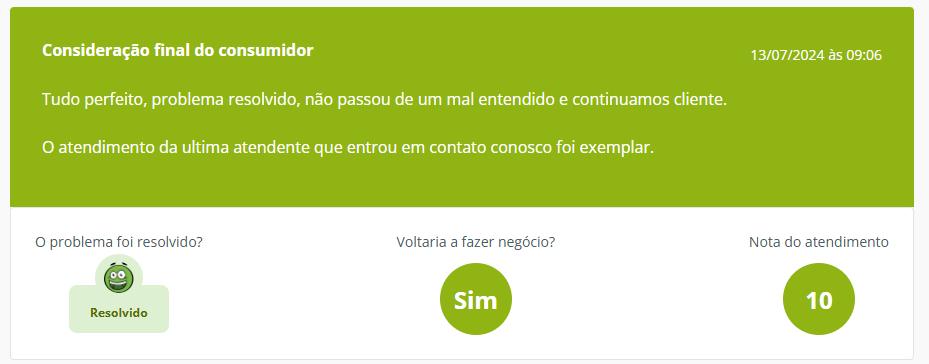 Consideração final do consumidor

13/07/2024 às 09:06

Tudo perfeito, problema resolvido, não passou de um mal entendido e continuamos cliente.

O atendimento da ultima atendente que entrou em contato conosco foi exemplar.

O problema foi resolvido?

Resolvido

Voltaria a fazer negócio?

Sim

Nota do atendimento

10